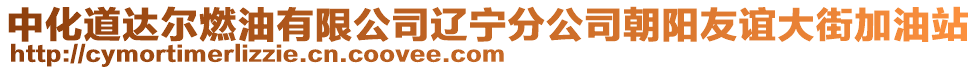 中化道达尔燃油有限公司辽宁分公司朝阳友谊大街加油站
http://cymortimerlizzie.cn.coovee.com